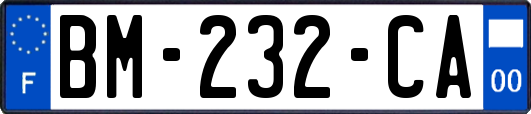 F

BM-232-CA

00